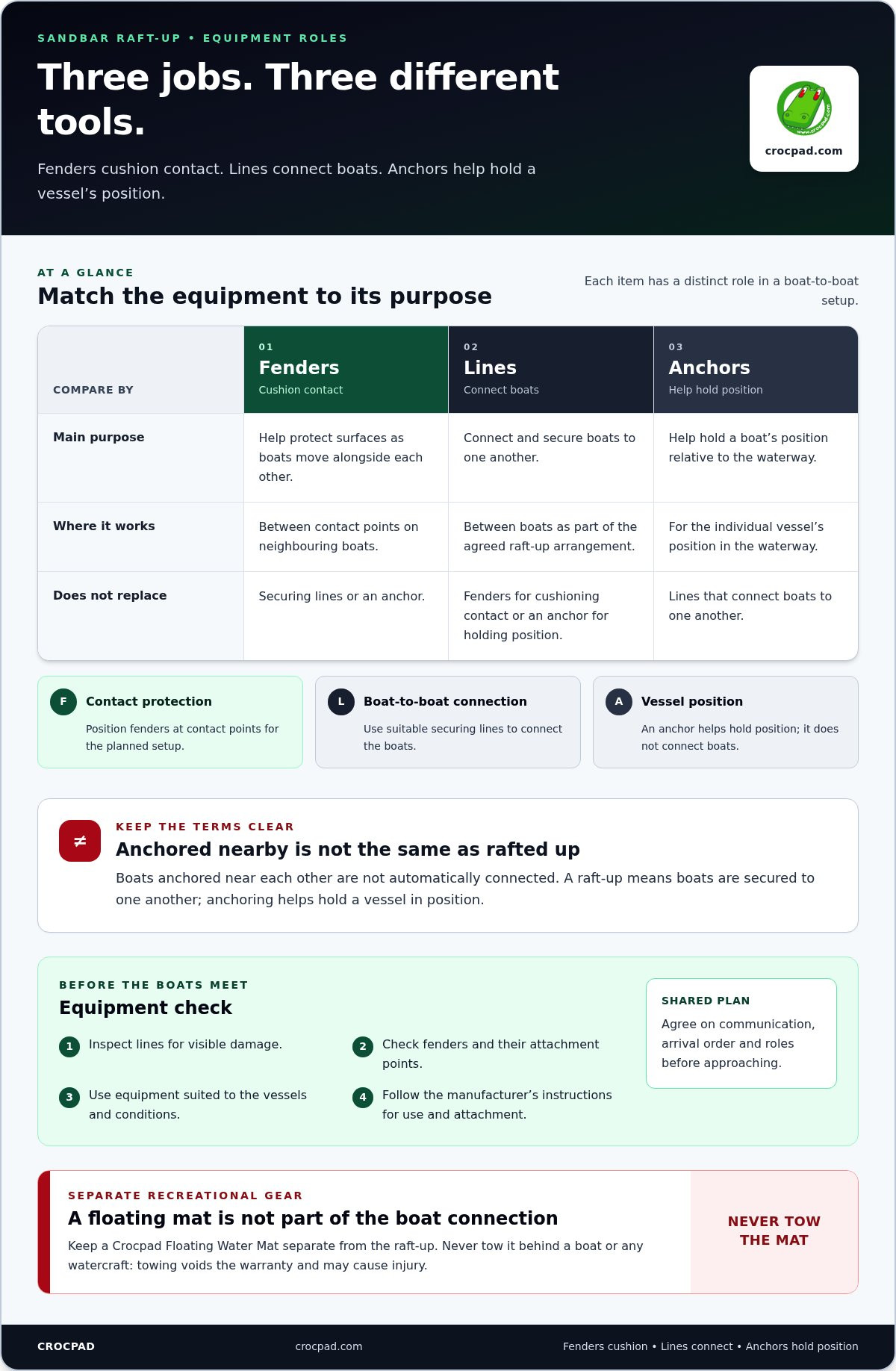 SANDBAR RAFT-UP • EQUIPMENT ROLES

Three jobs. Three different tools.

Fenders cushion contact. Lines connect boats. Anchors help hold a vessel's position.

crocpad.com

AT A GLANCE

Match the equipment to its purpose

Each item has a distinct role in a boat-to-boat setup.

| COMPARE BY | 01 Fenders Cushion contact | 02 Lines Connect boats | 03 Anchors Help hold position |
|---|---|---|---|
| Main purpose | Help protect surfaces as boats move alongside each other. | Connect and secure boats to one another. | Help hold a boat's position relative to the waterway. |
| Where it works | Between contact points on neighbouring boats. | Between boats as part of the agreed raft-up arrangement. | For the individual vessel's position in the waterway. |
| Does not replace | Securing lines or an anchor. | Fenders for cushioning contact or an anchor for holding position. | Lines that connect boats to one another. |

F Contact protection

Position fenders at contact points for the planned setup.

L Boat-to-boat connection

Use suitable securing lines to connect the boats.

A Vessel position

An anchor helps hold position; it does not connect boats.

≠

KEEP THE TERMS CLEAR

Anchored nearby is not the same as rafted up

Boats anchored near each other are not automatically connected. A raft-up means boats are secured to one another; anchoring helps hold a vessel in position.

BEFORE THE BOATS MEET

Equipment check

1 Inspect lines for visible damage.

2 Check fenders and their attachment points.

3 Use equipment suited to the vessels and conditions.

4 Follow the manufacturer's instructions for use and attachment.

SHARED PLAN

Agree on communication, arrival order and roles before approaching.

SEPARATE RECREATIONAL GEAR

A floating mat is not part of the boat connection

Keep a Crocpad Floating Water Mat separate from the raft-up. Never tow it behind a boat or any watercraft: towing voids the warranty and may cause injury.

NEVER TOW THE MAT

CROCPAD crocpad.com Fenders cushion • Lines connect • Anchors hold position